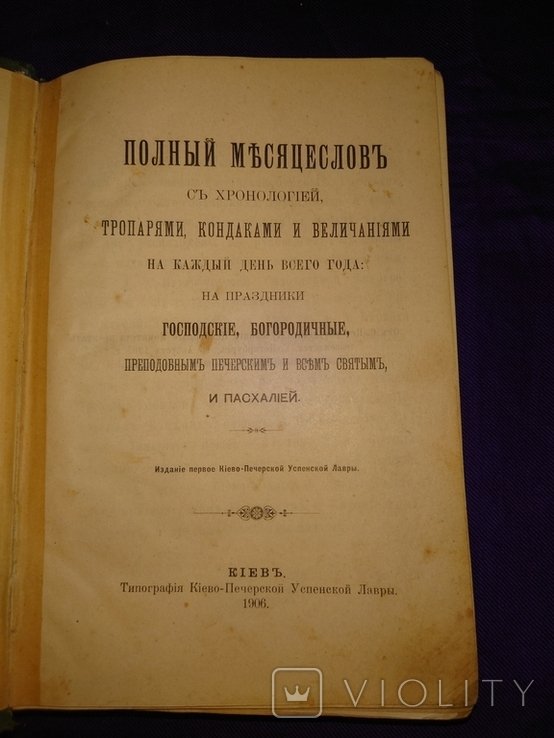 ПОЛНЫЙ МѢСЯЦЕСЛОВЪ
СЪ ХРОНОЛОГІЕЙ,
ТРОПАРЯМИ, КОНДАКАМИ И ВЕЛИЧАНІЯМИ
НА КАЖДЫЙ ДЕНЬ ВСЕГО ГОДА:
НА ПРАЗДНИКИ
ГОСПОДСКІЕ, БОГОРОДИЧНЫЕ,
ПРЕПОДОБНЫМЪ ПЕЧЕРСКИМЪ И ВСѢМЪ СВЯТЫМЪ,
И ПАСХАЛІЕЙ.

Изданіе первое Кіево-Печерской Успенской Лавры.

КІЕВЪ.
Типографія Кіево-Печерской Успенской Лавры.
1906.

VIOLITY